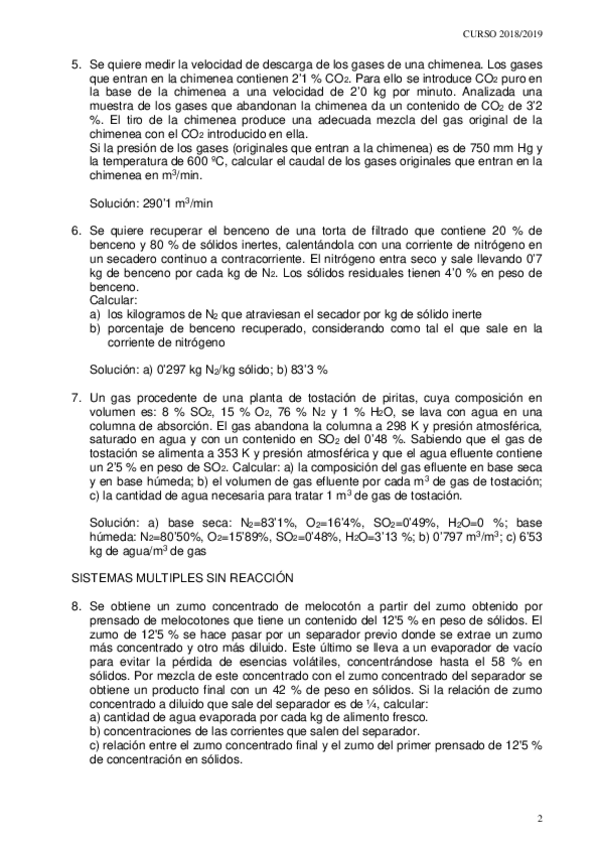 CURSO 2018/2019

5. Se quiere medir la velocidad de descarga de los gases de una chimenea. Los gases que entran en la chimenea contienen 2'1 % $CO_2$. Para ello se introduce $CO_2$ puro en la base de la chimenea a una velocidad de 2'0 kg por minuto. Analizada una muestra de los gases que abandonan la chimenea da un contenido de $CO_2$ de 3'2 %. El tiro de la chimenea produce una adecuada mezcla del gas original de la chimenea con el $CO_2$ introducido en ella.
Si la presión de los gases (originales que entran a la chimenea) es de 750 mm Hg y la temperatura de 600 ºC, calcular el caudal de los gases originales que entran en la chimenea en $m^3$/min.

Solución: 290'1 $m^3$/min

6. Se quiere recuperar el benceno de una torta de filtrado que contiene 20 % de benceno y 80 % de sólidos inertes, calentándola con una corriente de nitrógeno en un secadero continuo a contracorriente. El nitrógeno entra seco y sale llevando 0'7 kg de benceno por cada kg de $N_2$. Los sólidos residuales tienen 4'0 % en peso de benceno.
Calcular:
a) los kilogramos de $N_2$ que atraviesan el secador por kg de sólido inerte
b) porcentaje de benceno recuperado, considerando como tal el que sale en la corriente de nitrógeno

Solución: a) 0'297 kg $N_2$/kg sólido; b) 83'3 %

7. Un gas procedente de una planta de tostación de piritas, cuya composición en volumen es: 8 % $SO_2$, 15 % $O_2$, 76 % $N_2$ y 1 % $H_2O$, se lava con agua en una columna de absorción. El gas abandona la columna a 298 K y presión atmosférica, saturado en agua y con un contenido en $SO_2$ del 0'48 %. Sabiendo que el gas de tostación se alimenta a 353 K y presión atmosférica y que el agua efluente contiene un 2'5 % en peso de $SO_2$. Calcular: a) la composición del gas efluente en base seca y en base húmeda; b) el volumen de gas efluente por cada $m^3$ de gas de tostación; c) la cantidad de agua necesaria para tratar 1 $m^3$ de gas de tostación.

Solución: a) base seca: $N_2$=83'1%, $O_2$=16'4%, $SO_2$=0'49%, $H_2O$=0 %; base húmeda: $N_2$=80'50%, $O_2$=15'89%, $SO_2$=0'48%, $H_2O$=3'13 %; b) 0'797 $m^3/m^3$; c) 6'53 kg de agua/$m^3$ de gas

SISTEMAS MULTIPLES SIN REACCIÓN

8. Se obtiene un zumo concentrado de melocotón a partir del zumo obtenido por prensado de melocotones que tiene un contenido del 12'5 % en peso de sólidos. El zumo de 12'5 % se hace pasar por un separador previo donde se extrae un zumo más concentrado y otro más diluido. Este último se lleva a un evaporador de vacío para evitar la pérdida de esencias volátiles, concentrándose hasta el 58 % en sólidos. Por mezcla de este concentrado con el zumo concentrado del separador se obtiene un producto final con un 42 % de peso en sólidos. Si la relación de zumo concentrado a diluido que sale del separador es de ¼, calcular:
a) cantidad de agua evaporada por cada kg de alimento fresco.
b) concentraciones de las corrientes que salen del separador.
c) relación entre el zumo concentrado final y el zumo del primer prensado de 12'5 % de concentración en sólidos.

2